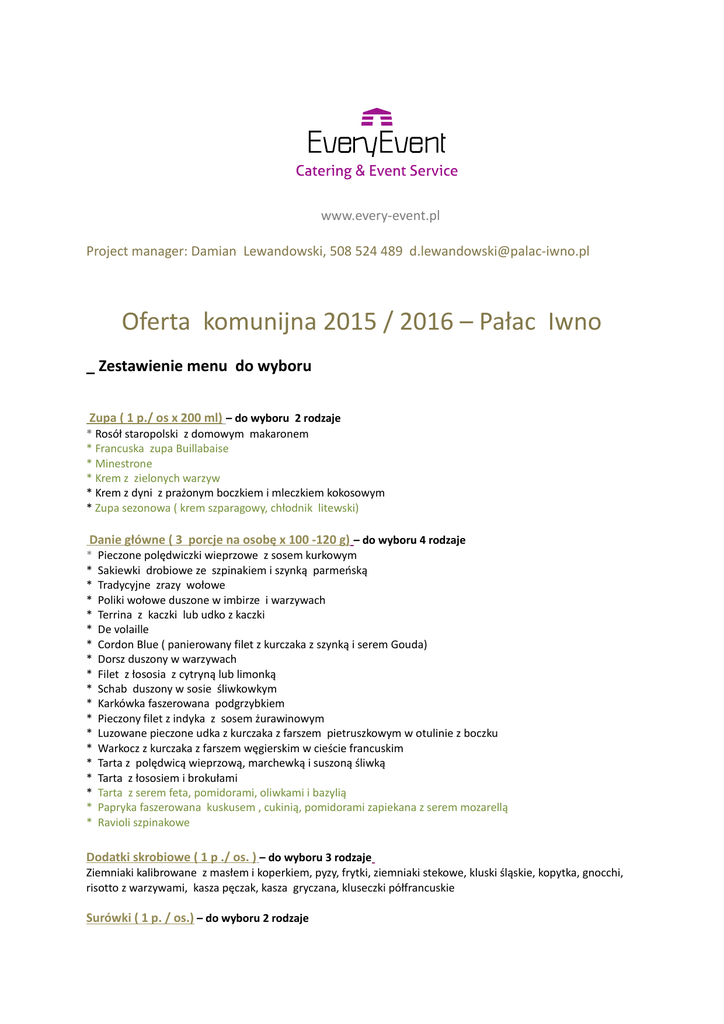 EveryEvent
Catering & Event Service

www.every-event.pl

Project manager: Damian Lewandowski, 508 524 489 d.lewandowski@palac-iwno.pl

Oferta komunijna 2015 / 2016 – Pałac Iwno

_ Zestawienie menu do wyboru

Zupa ( 1 p./ os x 200 ml) – do wyboru 2 rodzaje
* Rosół staropolski z domowym makaronem
* Francuska zupa Buillabaise
* Minestrone
* Krem z zielonych warzyw
* Krem z dyni z prażonym boczkiem i mleczkiem kokosowym
* Zupa sezonowa ( krem szparagowy, chłodnik litewski)

Danie główne ( 3 porcje na osobę x 100 -120 g) – do wyboru 4 rodzaje
* Pieczone polędwiczki wieprzowe z sosem kurkowym
* Sakiewki drobiowe ze szpinakiem i szynką parmeńską
* Tradycyjne zrazy wołowe
* Poliki wołowe duszone w imbirze i warzywach
* Terrina z kaczki lub udko z kaczki
* De volaille
* Cordon Blue ( panierowany filet z kurczaka z szynką i serem Gouda)
* Dorsz duszony w warzywach
* Filet z łososia z cytryną lub limonką
* Schab duszony w sosie śliwkowkym
* Karkówka faszerowana podgrzybkiem
* Pieczony filet z indyka z sosem żurawinowym
* Luzowane pieczone udka z kurczaka z farszem pietruszkowym w otulinie z boczku
* Warkocz z kurczaka z farszem węgierskim w cieście francuskim
* Tarta z polędwicą wieprzową, marchewką i suszoną śliwką
* Tarta z łososiem i brokułami
* Tarta z serem feta, pomidorami, oliwkami i bazylią
* Papryka faszerowana kuskusem , cukinią, pomidorami zapiekana z serem mozarellą
* Ravioli szpinakowe

Dodatki skrobiowe ( 1 p ./ os. ) – do wyboru 3 rodzaje
Ziemniaki kalibrowane z masłem i koperkiem, pyzy, frytki, ziemniaki stekowe, kluski śląskie, kopytka, gnocchi, risotto z warzywami, kasza pęczak, kasza gryczana, kluseczki półfrancuskie

Surówki ( 1 p. / os.) – do wyboru 2 rodzaje